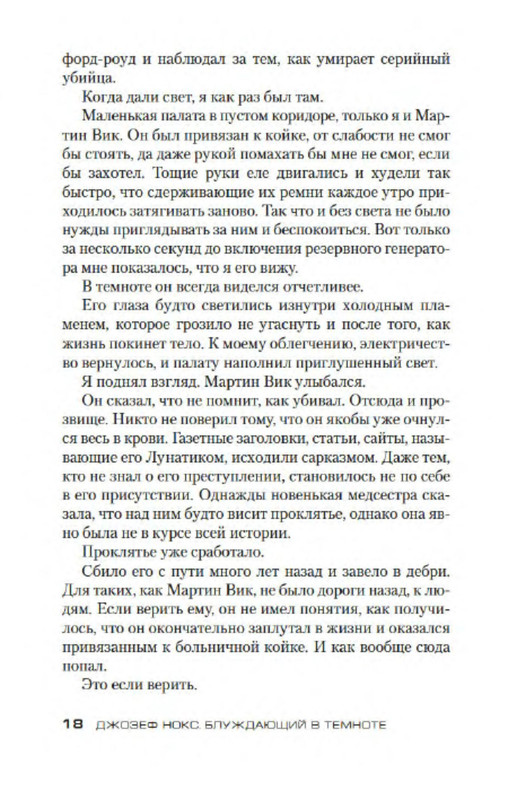 форд-роуд и наблюдал за тем, как умирает серийный убийца.

Когда дали свет, я как раз был там.

Маленькая палата в пустом коридоре, только я и Мартин Вик. Он был привязан к койке, от слабости не смог бы стоять, да даже рукой помахать бы мне не смог, если бы захотел. Тощие руки еле двигались и худели так быстро, что сдерживающие их ремни каждое утро приходилось затягивать заново. Так что и без света не было нужды приглядывать за ним и беспокоиться. Вот только за несколько секунд до включения резервного генератора мне показалось, что я его вижу.

В темноте он всегда виделся отчетливее.

Его глаза будто светились изнутри холодным пламенем, которое грозило не угаснуть и после того, как жизнь покинет тело. К моему облегчению, электричество вернулось, и палату наполнил приглушенный свет.

Я поднял взгляд. Мартин Вик улыбался.

Он сказал, что не помнит, как убивал. Отсюда и прозвище. Никто не поверил тому, что он якобы уже очнулся весь в крови. Газетные заголовки, статьи, сайты, называющие его Лунатиком, исходили сарказмом. Даже тем, кто не знал о его преступлении, становилось не по себе в его присутствии. Однажды новенькая медсестра сказала, что над ним будто висит проклятье, однако она явно была не в курсе всей истории.

Проклятье уже сработало.

Сбило его с пути много лет назад и завело в дебри. Для таких, как Мартин Вик, не было дороги назад, к людям. Если верить ему, он не имел понятия, как получилось, что он окончательно заплутал в жизни и оказался привязанным к больничной койке. И как вообще сюда попал.

Это если верить.

18 ДЖОЗЕФ НОКС. БЛУЖДАЮЩИЙ В ТЕМНОТЕ